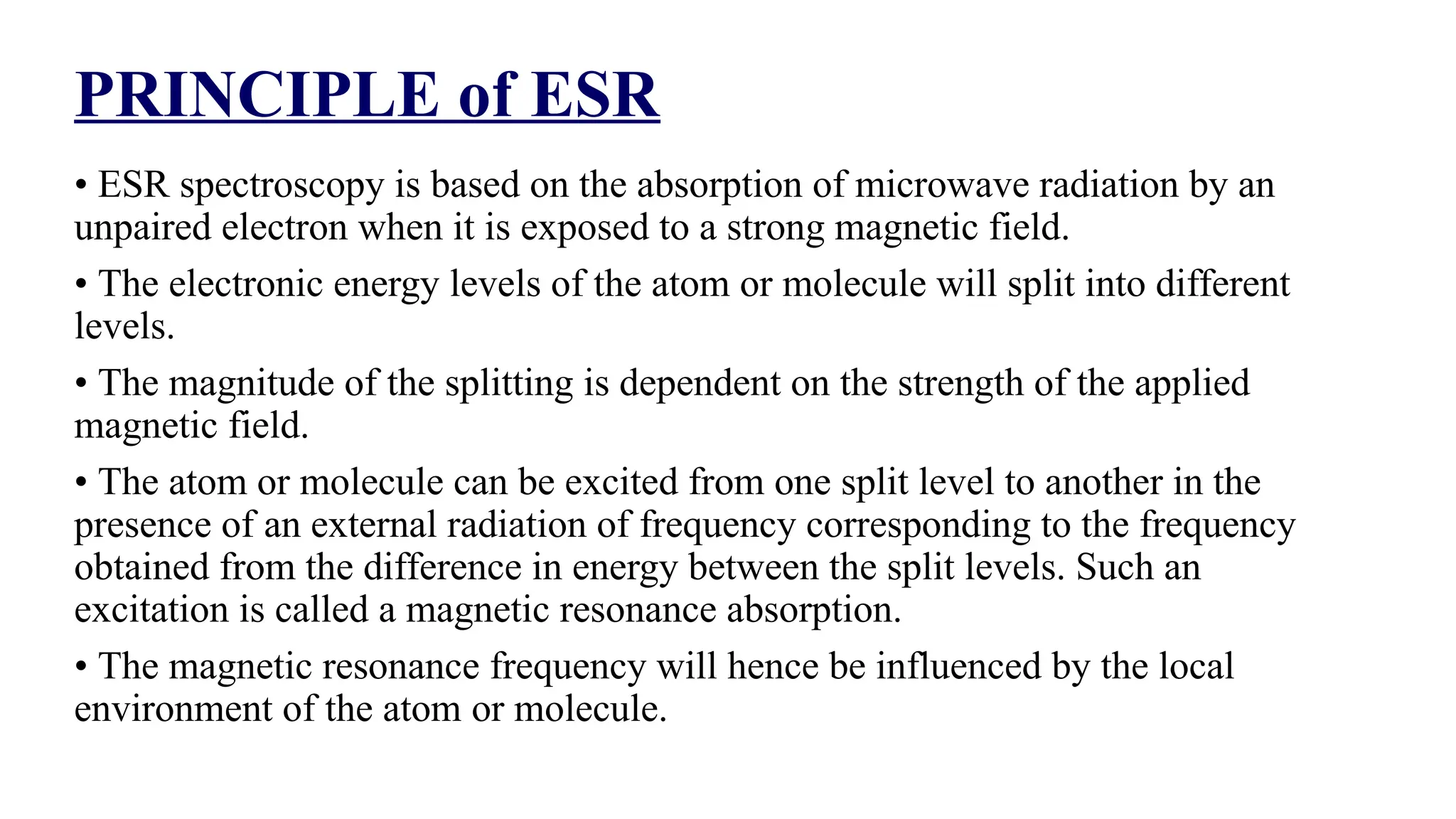 PRINCIPLE of ESR

• ESR spectroscopy is based on the absorption of microwave radiation by an unpaired electron when it is exposed to a strong magnetic field.

• The electronic energy levels of the atom or molecule will split into different levels.

• The magnitude of the splitting is dependent on the strength of the applied magnetic field.

• The atom or molecule can be excited from one split level to another in the presence of an external radiation of frequency corresponding to the frequency obtained from the difference in energy between the split levels. Such an excitation is called a magnetic resonance absorption.

• The magnetic resonance frequency will hence be influenced by the local environment of the atom or molecule.